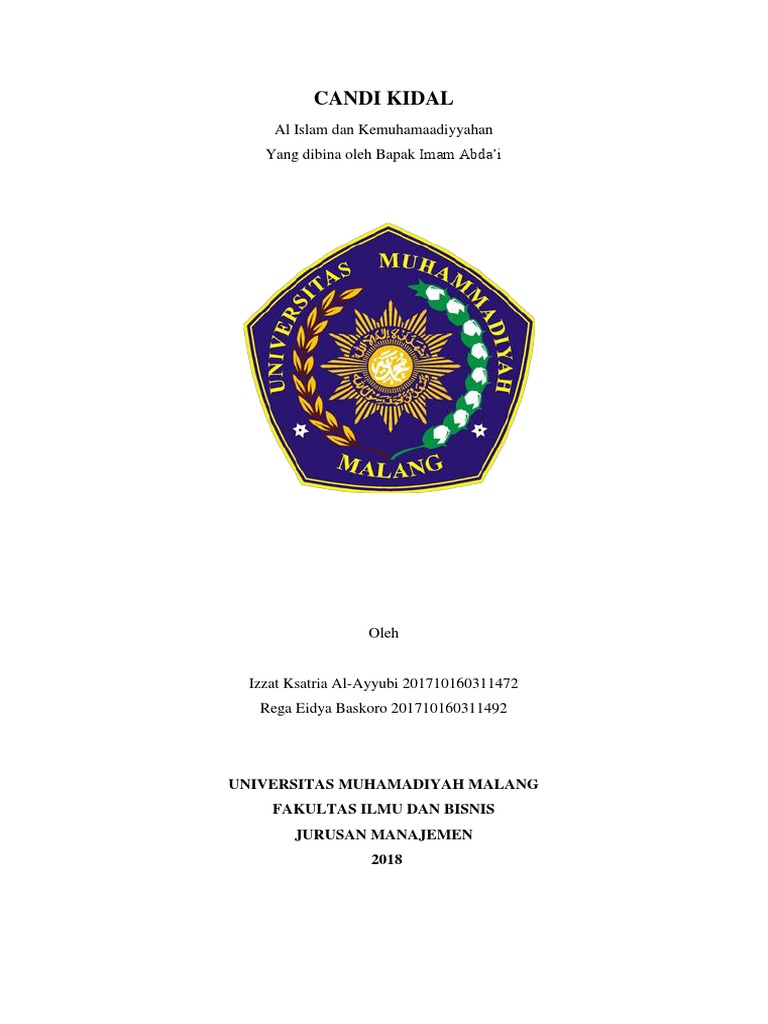 CANDI KIDAL

Al Islam dan Kemuhamaadiyyahan
Yang dibina oleh Bapak Imam Abda'i

UNIVERSITAS MUHAMMADIYAH
MALANG

Oleh

Izzat Ksatria Al-Ayyubi 201710160311472
Rega Eidya Baskoro 201710160311492

UNIVERSITAS MUHAMADIYAH MALANG
FAKULTAS ILMU DAN BISNIS
JURUSAN MANAJEMEN
2018